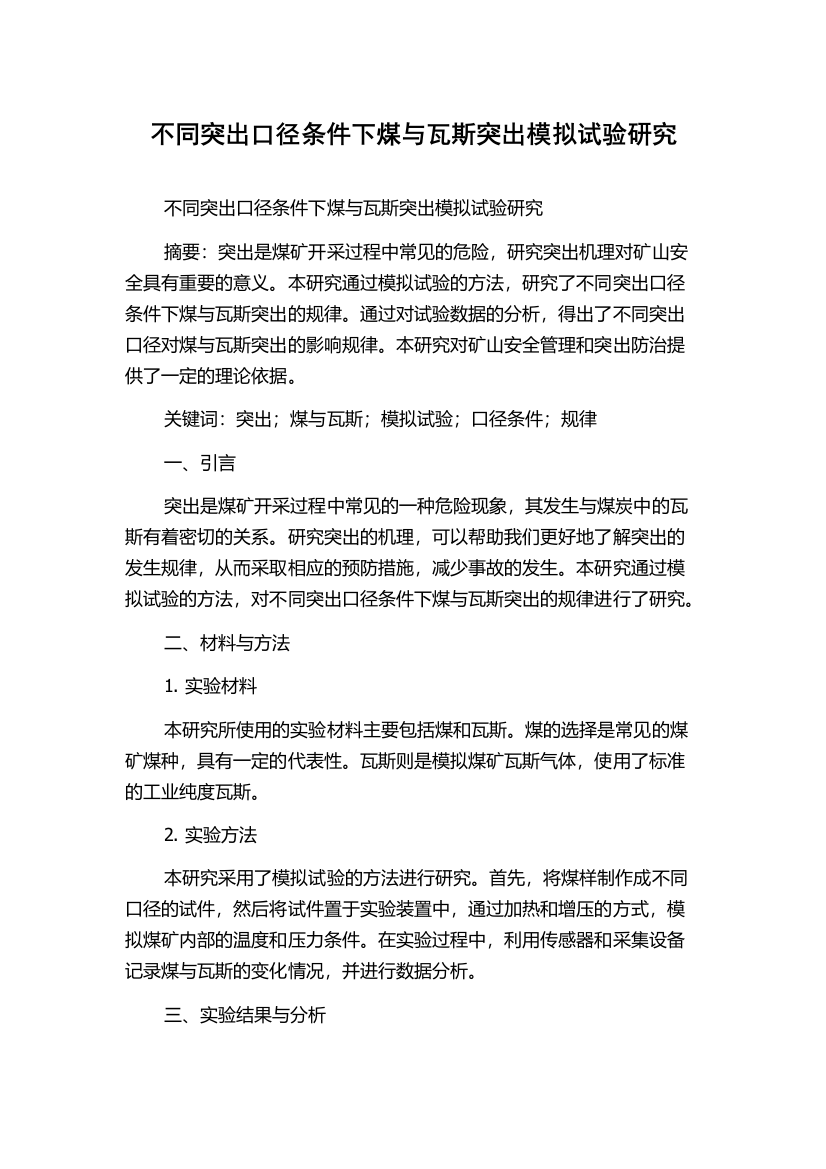 不同突出口径条件下煤与瓦斯突出模拟试验研究

不同突出口径条件下煤与瓦斯突出模拟试验研究

摘要：突出是煤矿开采过程中常见的危险，研究突出机理对矿山安全具有重要的意义。本研究通过模拟试验的方法，研究了不同突出口径条件下煤与瓦斯突出的规律。通过对试验数据的分析，得出了不同突出口径对煤与瓦斯突出的影响规律。本研究对矿山安全管理和突出防治提供了一定的理论依据。

关键词：突出；煤与瓦斯；模拟试验；口径条件；规律

一、引言

突出是煤矿开采过程中常见的一种危险现象，其发生与煤炭中的瓦斯有着密切的关系。研究突出的机理，可以帮助我们更好地了解突出的发生规律，从而采取相应的预防措施，减少事故的发生。本研究通过模拟试验的方法，对不同突出口径条件下煤与瓦斯突出的规律进行了研究。

二、材料与方法

1. 实验材料

本研究所使用的实验材料主要包括煤和瓦斯。煤的选择是常见的煤矿煤种，具有一定的代表性。瓦斯则是模拟煤矿瓦斯气体，使用了标准的工业纯度瓦斯。

2. 实验方法

本研究采用了模拟试验的方法进行研究。首先，将煤样制作成不同口径的试件，然后将试件置于实验装置中，通过加热和增压的方式，模拟煤矿内部的温度和压力条件。在实验过程中，利用传感器和采集设备记录煤与瓦斯的变化情况，并进行数据分析。

三、实验结果与分析